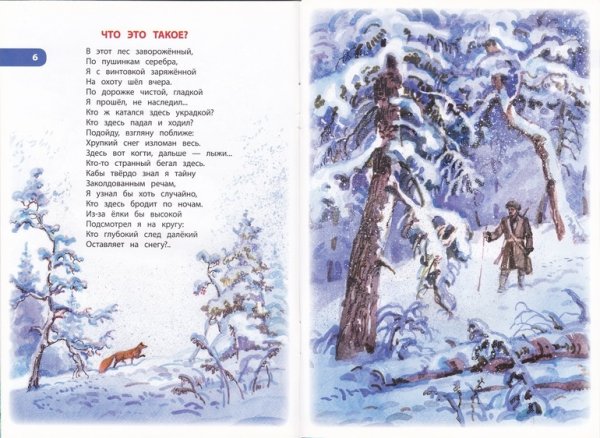 ЧТО ЭТО ТАКОЕ?

6

В этот лес заворожённый,
По пушинкам серебра,
Я с винтовкой заряжённой
На охоту шёл вчера.
По дорожке чистой, гладкой
Я прошёл, не наследил...
Кто ж катался здесь украдкой?
Кто здесь падал и ходил?
Подойду, взгляну поближе:
Хрупкий снег изломан весь.
Здесь вот когти, дальше — лыжи...
Кто-то странный бегал здесь.
Кабы твёрдо знал я тайну
Заколдованным речам,
Я узнал бы хоть случайно,
Кто здесь бродит по ночам.
Из-за ёлки бы высокой
Подсмотрел я на кругу:
Кто глубокий след далёкий
Оставляет на снегу?..